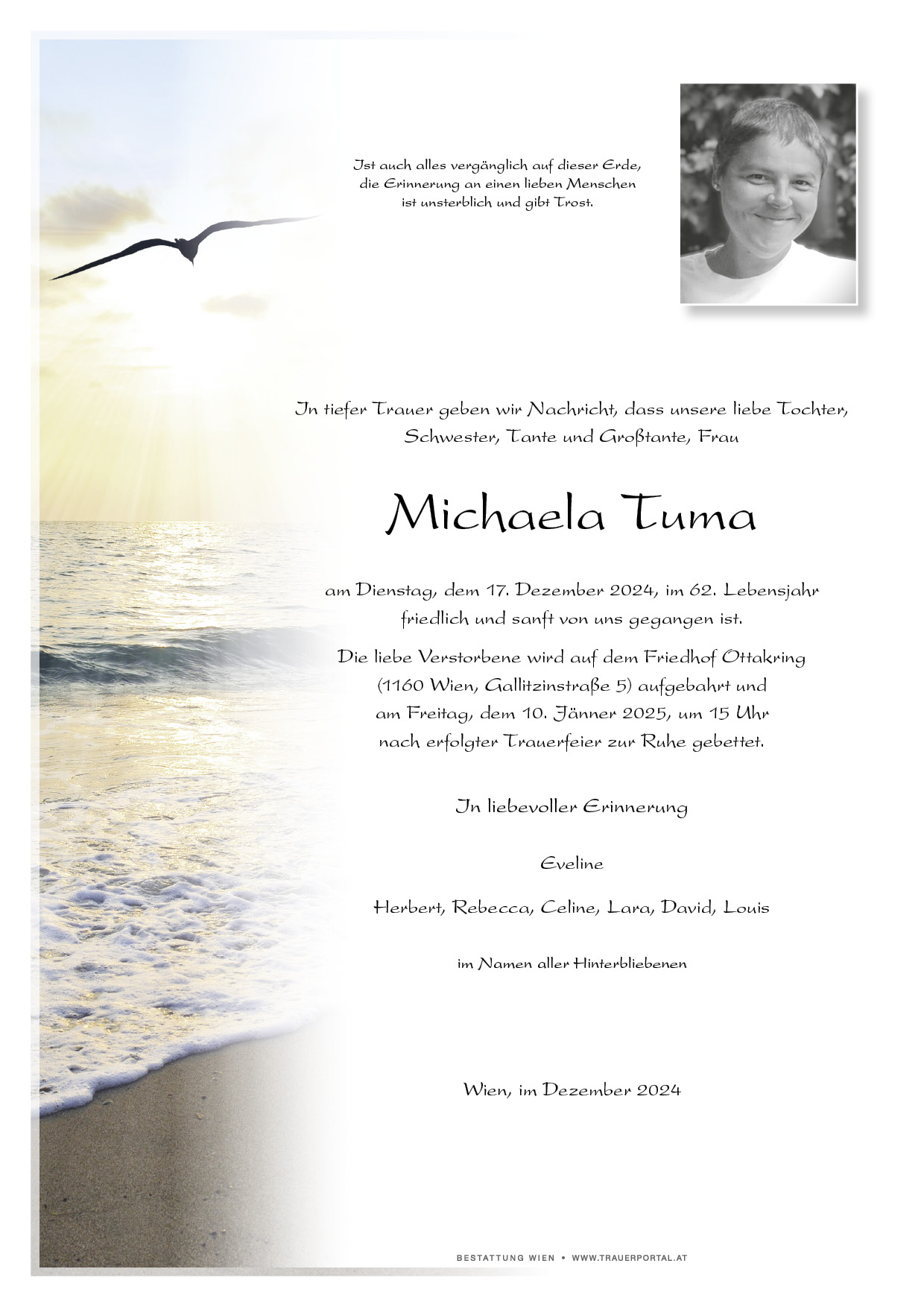 Ist auch alles vergänglich auf dieser Erde, die Erinnerung an einen lieben Menschen ist unsterblich und gibt Trost.

In tiefer Trauer geben wir Nachricht, dass unsere liebe Tochter, Schwester, Tante und Großtante, Frau

Michaela Tuma

am Dienstag, dem 17. Dezember 2024, im 62. Lebensjahr friedlich und sanft von uns gegangen ist.

Die liebe Verstorbene wird auf dem Friedhof Ottakring (1160 Wien, Gallitzinstraße 5) aufgebahrt und am Freitag, dem 10. Jänner 2025, um 15 Uhr nach erfolgter Trauerfeier zur Ruhe gebettet.

In liebevoller Erinnerung

Eveline

Herbert, Rebecca, Celine, Lara, David, Louis

im Namen aller Hinterbliebenen

Wien, im Dezember 2024

BESTATTUNG WIEN • WWW.TRAUERPORTAL.AT